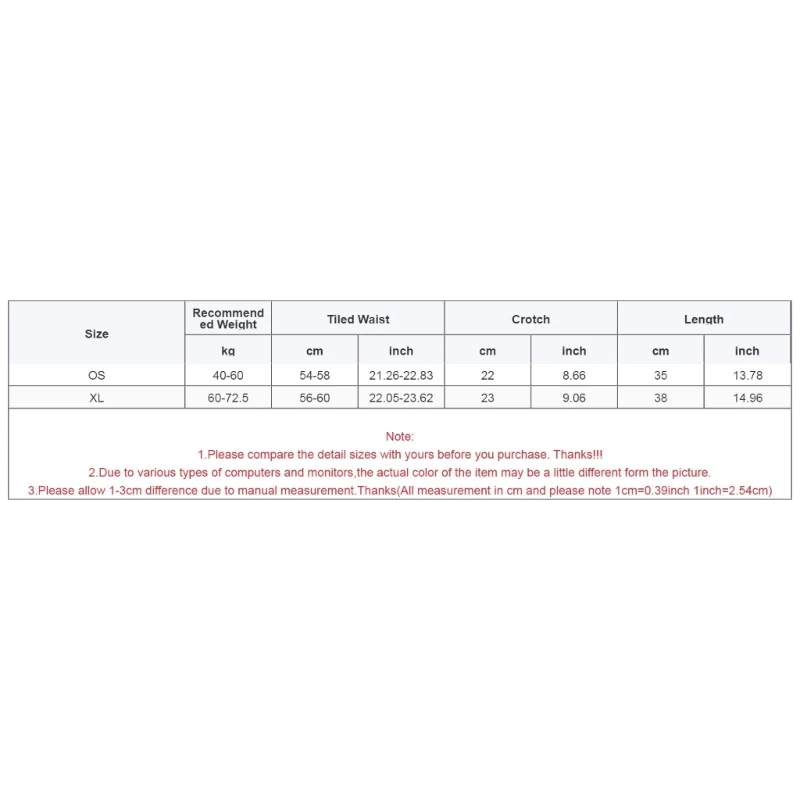 | Size | Recommended Weight | Tiled Waist | | Crotch | | Length | |
|---|---|---|---|---|---|---|---|
| | kg | cm | inch | cm | inch | cm | inch |
| OS | 40-60 | 54-58 | 21.26-22.83 | 22 | 8.66 | 35 | 13.78 |
| XL | 60-72.5 | 56-60 | 22.05-23.62 | 23 | 9.06 | 38 | 14.96 |

Note:
1.Please compare the detail sizes with yours before you purchase. Thanks!!!
2.Due to various types of computers and monitors,the actual color of the item may be a little different form the picture.
3.Please allow 1-3cm difference due to manual measurement.Thanks(All measurement in cm and please note 1cm=0.39inch 1inch=2.54cm)